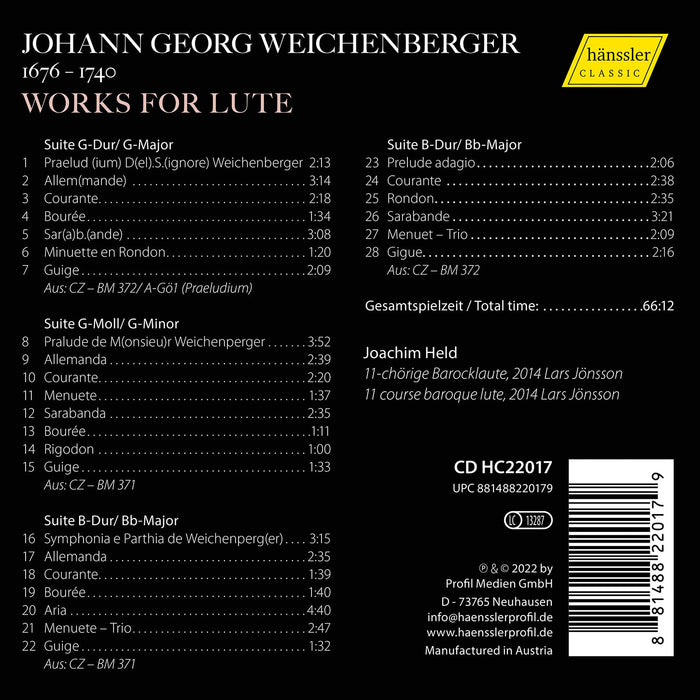 JOHANN GEORG WEICHENBERGER
1676 - 1740
WORKS FOR LUTE

hänssler
CLASSIC

Suite G-Dur/ G-Major
1 Praelud (ium) D(el).S.(ignore) Weichenberger 2:13
2 Allem(mande) 3:14
3 Courante 2:18
4 Bourée 1:34
5 Sar(a)b.(ande) 3:08
6 Minuette en Rondon 1:20
7 Guige 2:09
Aus: CZ – BM 372/ A-Gö1 (Praeludium)

Suite G-Moll/ G-Minor
8 Pralude de M(onsieu)r Weichenperger 3:52
9 Allemanda 2:39
10 Courante 2:20
11 Menuete 1:37
12 Sarabanda 2:35
13 Bourée 1:11
14 Rigodon 1:00
15 Guige 1:33
Aus: CZ – BM 371

Suite B-Dur/ Bb-Major
16 Symphonia e Parthia de Weichenperg(er) 3:15
17 Allemanda 2:35
18 Courante 1:39
19 Bourée 1:40
20 Aria 4:40
21 Menuete – Trio 2:47
22 Guige 1:32
Aus: CZ – BM 371

Suite B-Dur/ Bb-Major
23 Prelude adagio 2:06
24 Courante 2:38
25 Rondon 2:35
26 Sarabande 3:21
27 Menuet – Trio 2:09
28 Gigue 2:16
Aus: CZ – BM 372

Gesamtspielzeit / Total time: 66:12

Joachim Held
11-chörige Barocklaute, 2014 Lars Jönsson
11 course baroque lute, 2014 Lars Jönsson

CD HC22017
UPC 881488220179

LC 13287

℗ & © 2022 by
Profil Medien GmbH
D - 73765 Neuhausen
info@haensslerprofil.de
www.haensslerprofil.de
Manufactured in Austria

8 81488 22017 9